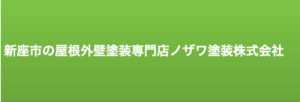 新座市の屋根外壁塗装専門店ノザワ塗装株式会社